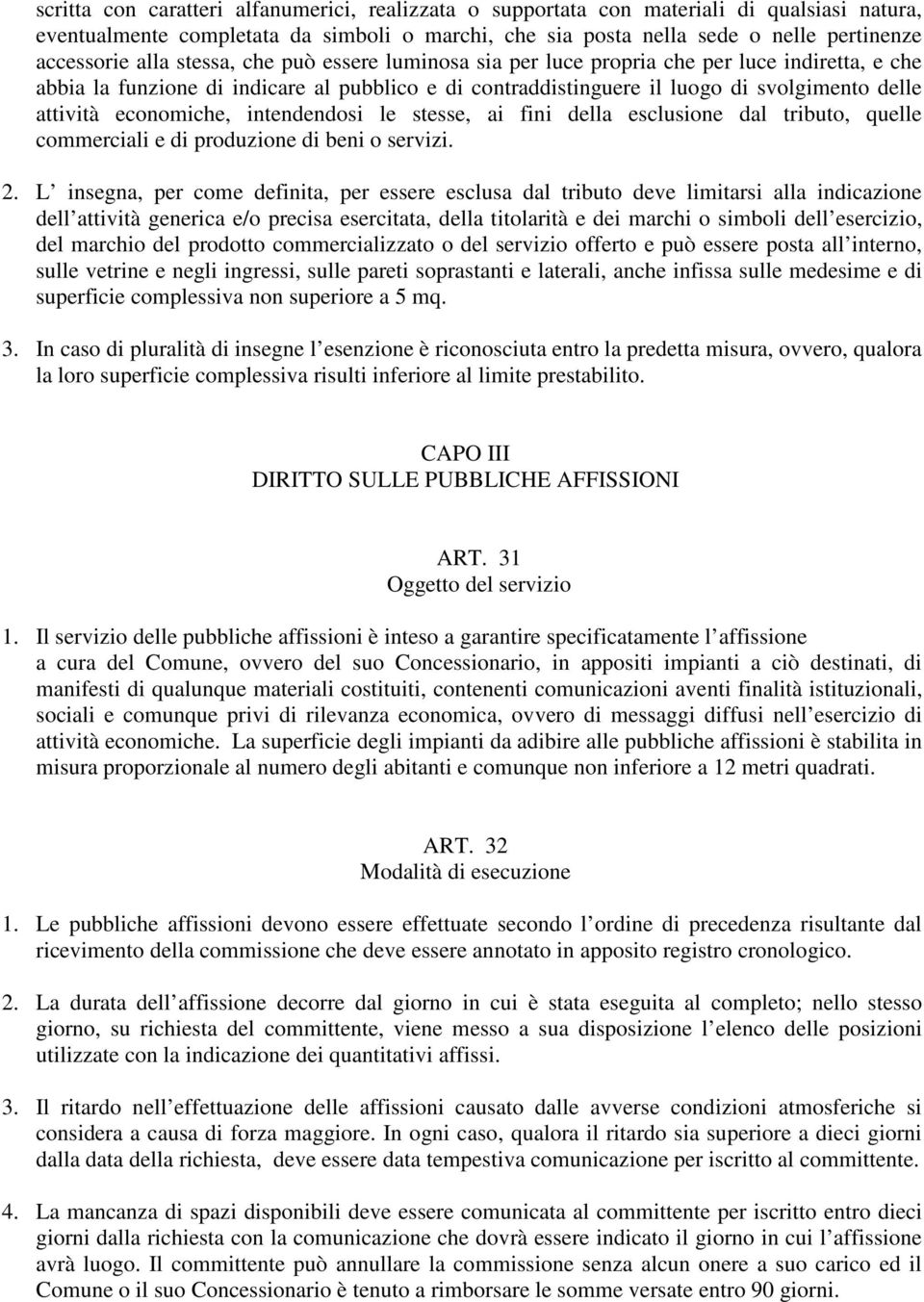 scritta con caratteri alfanumerici, realizzata o supportata con materiali di qualsiasi natura, eventualmente completata da simboli o marchi, che sia posta nella sede o nelle pertinenze accessorie alla stessa, che può essere luminosa sia per luce propria che per luce indiretta, e che abbia la funzione di indicare al pubblico e di contraddistinguere il luogo di svolgimento delle attività economiche, intendendosi le stesse, ai fini della esclusione dal tributo, quelle commerciali e di produzione di beni o servizi.

2. L' insegna, per come definita, per essere esclusa dal tributo deve limitarsi alla indicazione dell' attività generica e/o precisa esercitata, della titolarità e dei marchi o simboli dell' esercizio, del marchio del prodotto commercializzato o del servizio offerto e può essere posta all' interno, sulle vetrine e negli ingressi, sulle pareti soprastanti e laterali, anche infissa sulle medesime e di superficie complessiva non superiore a 5 mq.

3. In caso di pluralità di insegne l' esenzione è riconosciuta entro la predetta misura, ovvero, qualora la loro superficie complessiva risulti inferiore al limite prestabilito.

CAPO III
DIRITTO SULLE PUBBLICHE AFFISSIONI

ART. 31
Oggetto del servizio

1. Il servizio delle pubbliche affissioni è inteso a garantire specificatamente l' affissione a cura del Comune, ovvero del suo Concessionario, in appositi impianti a ciò destinati, di manifesti di qualunque materiali costituiti, contenenti comunicazioni aventi finalità istituzionali, sociali e comunque privi di rilevanza economica, ovvero di messaggi diffusi nell' esercizio di attività economiche. La superficie degli impianti da adibire alle pubbliche affissioni è stabilita in misura proporzionale al numero degli abitanti e comunque non inferiore a 12 metri quadrati.

ART. 32
Modalità di esecuzione

1. Le pubbliche affissioni devono essere effettuate secondo l' ordine di precedenza risultante dal ricevimento della commissione che deve essere annotato in apposito registro cronologico.

2. La durata dell' affissione decorre dal giorno in cui è stata eseguita al completo; nello stesso giorno, su richiesta del committente, viene messo a sua disposizione l' elenco delle posizioni utilizzate con la indicazione dei quantitativi affissi.

3. Il ritardo nell' effettuazione delle affissioni causato dalle avverse condizioni atmosferiche si considera a causa di forza maggiore. In ogni caso, qualora il ritardo sia superiore a dieci giorni dalla data della richiesta, deve essere data tempestiva comunicazione per iscritto al committente.

4. La mancanza di spazi disponibili deve essere comunicata al committente per iscritto entro dieci giorni dalla richiesta con la comunicazione che dovrà essere indicato il giorno in cui l' affissione avrà luogo. Il committente può annullare la commissione senza alcun onere a suo carico ed il Comune o il suo Concessionario è tenuto a rimborsare le somme versate entro 90 giorni.